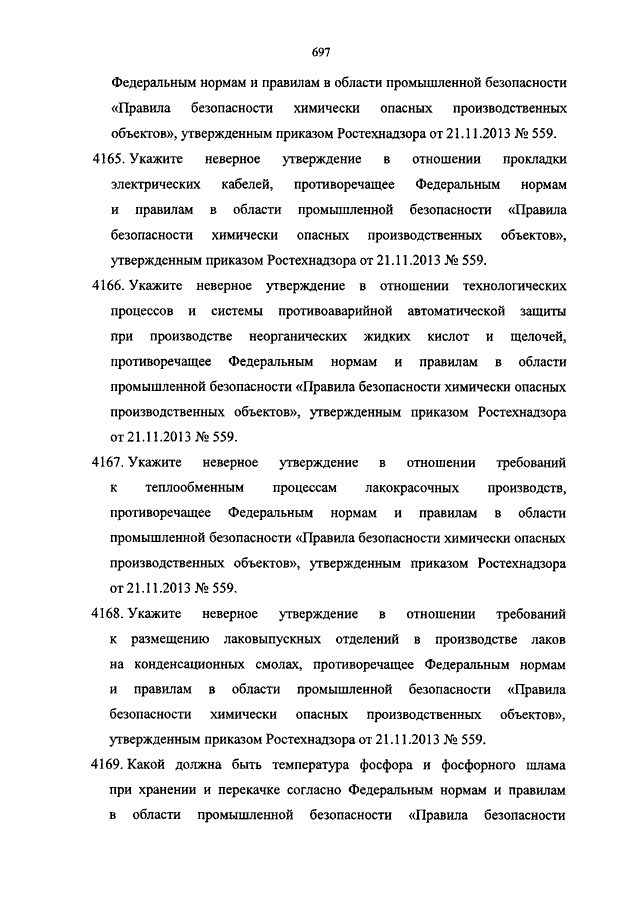 697

Федеральным нормам и правилам в области промышленной безопасности «Правила безопасности химически опасных производственных объектов», утвержденным приказом Ростехнадзора от 21.11.2013 № 559.

4165. Укажите неверное утверждение в отношении прокладки электрических кабелей, противоречащее Федеральным нормам и правилам в области промышленной безопасности «Правила безопасности химически опасных производственных объектов», утвержденным приказом Ростехнадзора от 21.11.2013 № 559.

4166. Укажите неверное утверждение в отношении технологических процессов и системы противоаварийной автоматической защиты при производстве неорганических жидких кислот и щелочей, противоречащее Федеральным нормам и правилам в области промышленной безопасности «Правила безопасности химически опасных производственных объектов», утвержденным приказом Ростехнадзора от 21.11.2013 № 559.

4167. Укажите неверное утверждение в отношении требований к теплообменным процессам лакокрасочных производств, противоречащее Федеральным нормам и правилам в области промышленной безопасности «Правила безопасности химически опасных производственных объектов», утвержденным приказом Ростехнадзора от 21.11.2013 № 559.

4168. Укажите неверное утверждение в отношении требований к размещению лаковыпускных отделений в производстве лаков на конденсационных смолах, противоречащее Федеральным нормам и правилам в области промышленной безопасности «Правила безопасности химически опасных производственных объектов», утвержденным приказом Ростехнадзора от 21.11.2013 № 559.

4169. Какой должна быть температура фосфора и фосфорного шлама при хранении и перекачке согласно Федеральным нормам и правилам в области промышленной безопасности «Правила безопасности